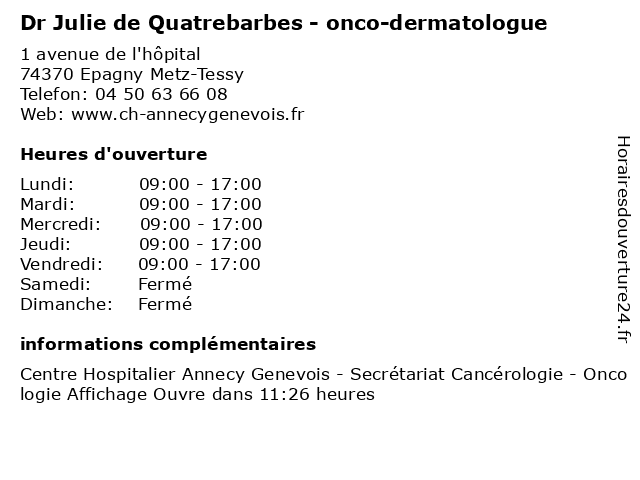 Dr Julie de Quatrebarbes - onco-dermatologue

1 avenue de l'hôpital
74370 Epagny Metz-Tessy
Telefon: 04 50 63 66 08
Web: www.ch-annecygenevois.fr

Heures d'ouverture

| | |
|---|---|
| Lundi: | 09:00 - 17:00 |
| Mardi: | 09:00 - 17:00 |
| Mercredi: | 09:00 - 17:00 |
| Jeudi: | 09:00 - 17:00 |
| Vendredi: | 09:00 - 17:00 |
| Samedi: | Fermé |
| Dimanche: | Fermé |

informations complémentaires

Centre Hospitalier Annecy Genevois - Secrétariat Cancérologie - Onco logie Affichage Ouvre dans 11:26 heures

Horairesdouverture24.fr